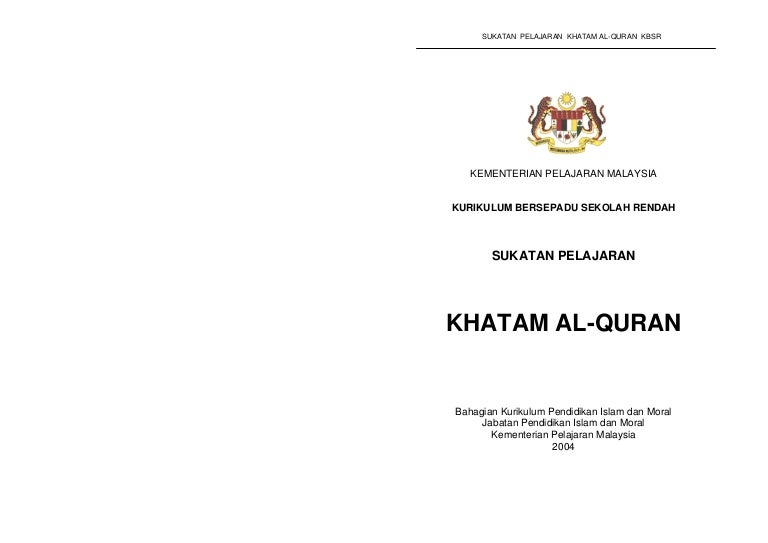 SUKATAN PELAJARAN KHATAM AL-QURAN KBSR

KEMENTERIAN PELAJARAN MALAYSIA

KURIKULUM BERSEPADU SEKOLAH RENDAH

SUKATAN PELAJARAN

KHATAM AL-QURAN

Bahagian Kurikulum Pendidikan Islam dan Moral
Jabatan Pendidikan Islam dan Moral
Kementerian Pelajaran Malaysia
2004